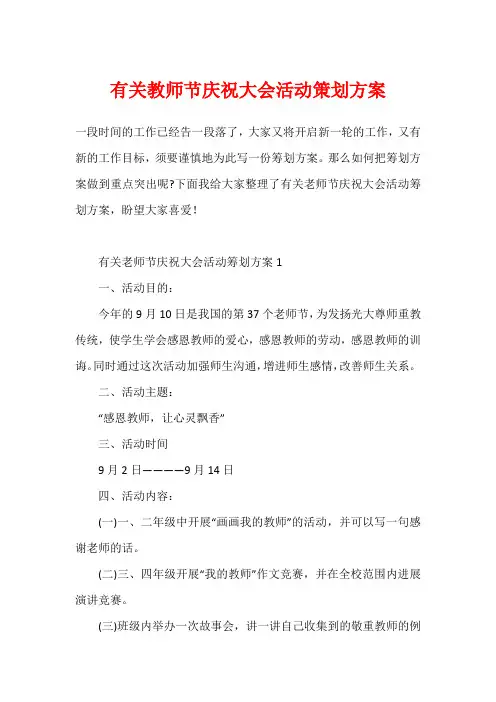 有关教师节庆祝大会活动策划方案

一段时间的工作已经告一段落了，大家又将开启新一轮的工作，又有新的工作目标，须要谨慎地为此写一份筹划方案。那么如何把筹划方案做到重点突出呢?下面我给大家整理了有关老师节庆祝大会活动筹划方案，盼望大家喜爱！

有关老师节庆祝大会活动筹划方案 1

一、活动目的：

今年的 9 月 10 日是我国的第 37 个老师节，为发扬光大尊师重教传统，使学生学会感恩教师的爱心，感恩教师的劳动，感恩教师的训诲。同时通过这次活动加强师生沟通，增进师生感情，改善师生关系。

二、活动主题：

“感恩教师，让心灵飘香”

三、活动时间

9 月 2 日————9 月 14 日

四、活动内容：

(一)一、二年级中开展“画画我的教师”的活动，并可以写一句感谢老师的话。

(二)三、四年级开展“我的教师”作文竞赛，并在全校范围内进展演讲竞赛。

(三)班级内举办一次故事会，讲一讲自己收集到的敬重教师的例